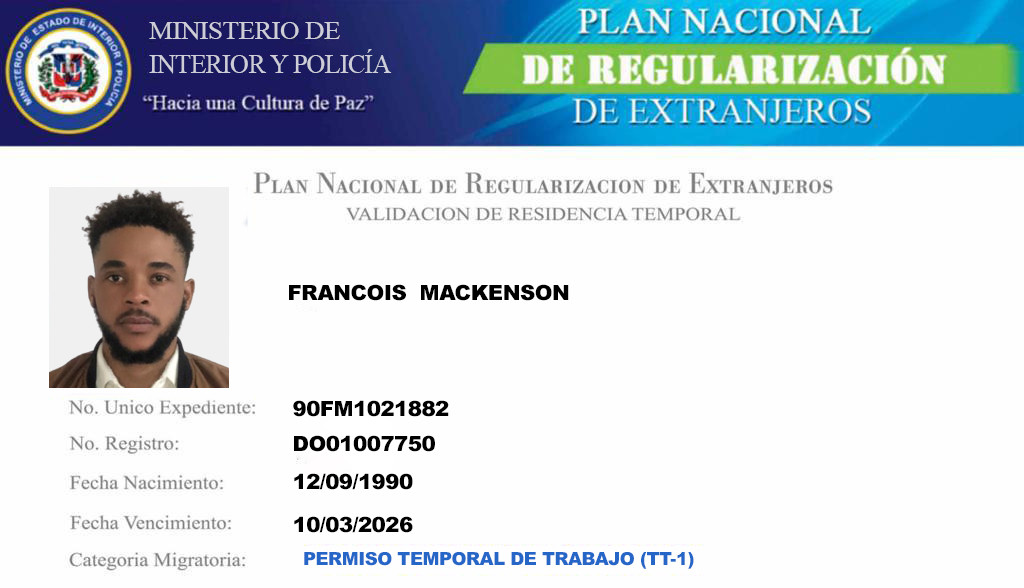 MINISTERIO DE ESTADO DE INTERIOR Y POLICIA

MINISTERIO DE
INTERIOR Y POLICÍA
"Hacia una Cultura de Paz"

PLAN NACIONAL
DE REGULARIZACIÓN
DE EXTRANJEROS

PLAN NACIONAL DE REGULARIZACION DE EXTRANJEROS
VALIDACION DE RESIDENCIA TEMPORAL

FRANCOIS MACKENSON

No. Unico Expediente: 90FM1021882
No. Registro: DO01007750
Fecha Nacimiento: 12/09/1990
Fecha Vencimiento: 10/03/2026
Categoria Migratoria: PERMISO TEMPORAL DE TRABAJO (TT-1)